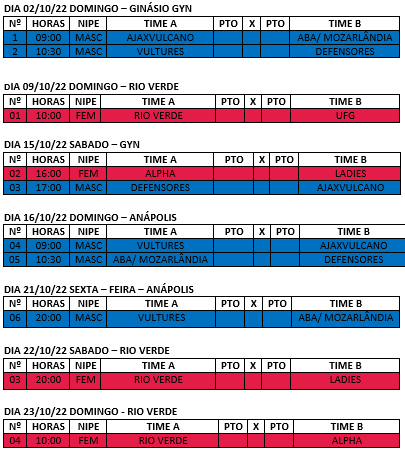 DIA 02/10/22 DOMINGO – GINÁSIO GYN

| Nº | HORAS | NIPE | TIME A | PTO | X | PTO | TIME B |
|---|---|---|---|---|---|---|---|
| 1 | 09:00 | MASC | AJAXVULCANO | | | | ABA/ MOZARLÂNDIA |
| 2 | 10:30 | MASC | VULTURES | | | | DEFENSORES |

DIA 09/10/22 DOMINGO – RIO VERDE

| Nº | HORAS | NIPE | TIME A | PTO | X | PTO | TIME B |
|---|---|---|---|---|---|---|---|
| 01 | 10:00 | FEM | RIO VERDE | | | | UFG |

DIA 15/10/22 SABADO – GYN

| Nº | HORAS | NIPE | TIME A | PTO | X | PTO | TIME B |
|---|---|---|---|---|---|---|---|
| 02 | 16:00 | FEM | ALPHA | | | | LADIES |
| 03 | 17:00 | MASC | DEFENSORES | | | | AJAXVULCANO |

DIA 16/10/22 DOMINGO – ANÁPOLIS

| Nº | HORAS | NIPE | TIME A | PTO | X | PTO | TIME B |
|---|---|---|---|---|---|---|---|
| 04 | 09:00 | MASC | VULTURES | | | | AJAXVULCANO |
| 05 | 10:30 | MASC | ABA/ MOZARLÂNDIA | | | | DEFENSORES |

DIA 21/10/22 SEXTA – FEIRA – ANÁPOLIS

| Nº | HORAS | NIPE | TIME A | PTO | X | PTO | TIME B |
|---|---|---|---|---|---|---|---|
| 06 | 20:00 | MASC | VULTURES | | | | ABA/ MOZARLÂNDIA |

DIA 22/10/22 SABADO – RIO VERDE

| Nº | HORAS | NIPE | TIME A | PTO | X | PTO | TIME B |
|---|---|---|---|---|---|---|---|
| 03 | 20:00 | FEM | RIO VERDE | | | | LADIES |

DIA 23/10/22 DOMINGO - RIO VERDE

| Nº | HORAS | NIPE | TIME A | PTO | X | PTO | TIME B |
|---|---|---|---|---|---|---|---|
| 04 | 10:00 | FEM | RIO VERDE | | | | ALPHA |